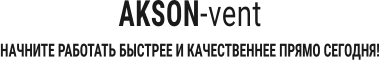 AKSON-vent

НАЧНИТЕ РАБОТАТЬ БЫСТРЕЕ И КАЧЕСТВЕННЕЕ ПРЯМО СЕГОДНЯ!